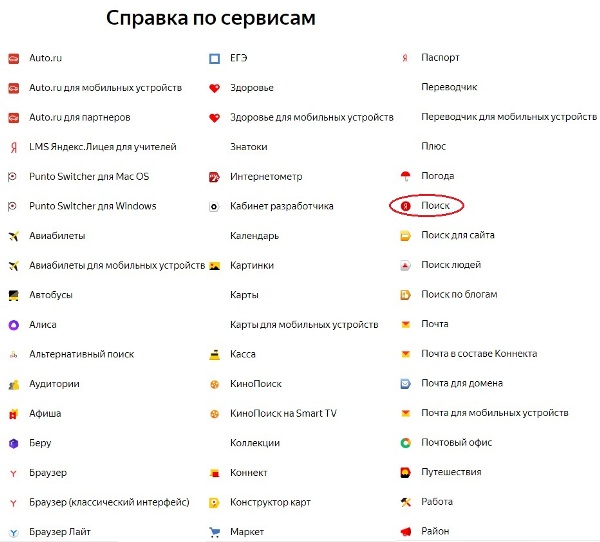 Справка по сервисам

Auto.ru
Auto.ru для мобильных устройств
Auto.ru для партнеров
LMS Яндекс.Лицея для учителей
Punto Switcher для Mac OS
Punto Switcher для Windows
Авиабилеты
Авиабилеты для мобильных устройств
Автобусы
Алиса
Альтернативный поиск
Аудитории
Афиша
Беру
Браузер
Браузер (классический интерфейс)
Браузер Лайт

ЕГЭ
Здоровье
Здоровье для мобильных устройств
Знатоки
Интернетометр
Кабинет разработчика
Календарь
Картинки
Карты
Карты для мобильных устройств
Касса
КиноПоиск
КиноПоиск на Smart TV
Коллекции
Коннект
Конструктор карт
Маркет

Паспорт
Переводчик
Переводчик для мобильных устройств
Плюс
Погода
Поиск
Поиск для сайта
Поиск людей
Поиск по блогам
Почта
Почта в составе Коннекта
Почта для домена
Почта для мобильных устройств
Почтовый офис
Путешествия
Работа
Район